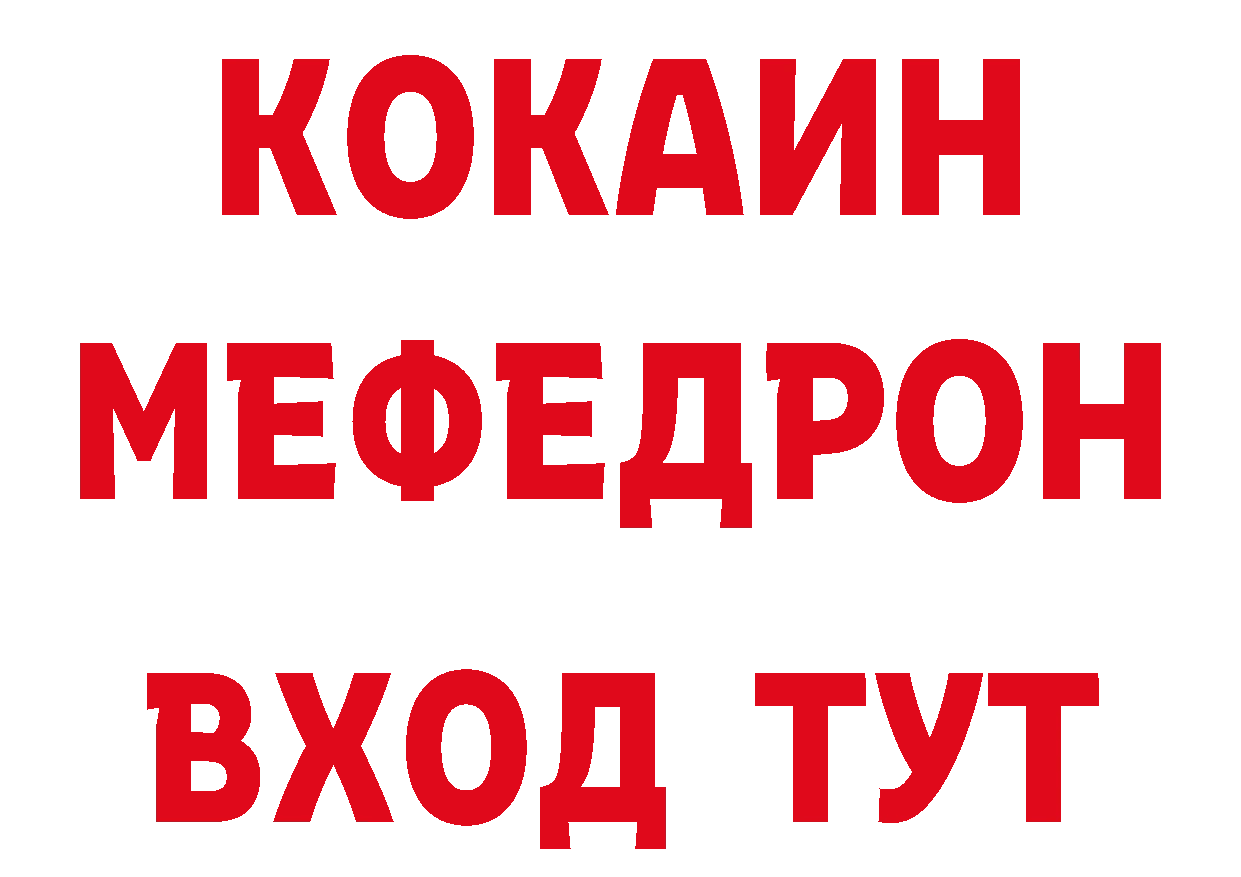 КОКАИН
МЕФЕДРОН
ВХОД ТУТ